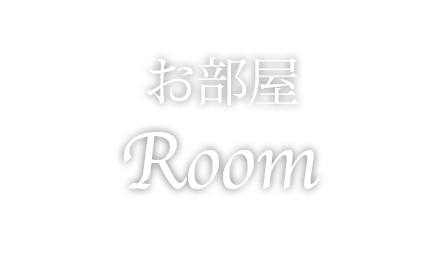 お部屋
Room